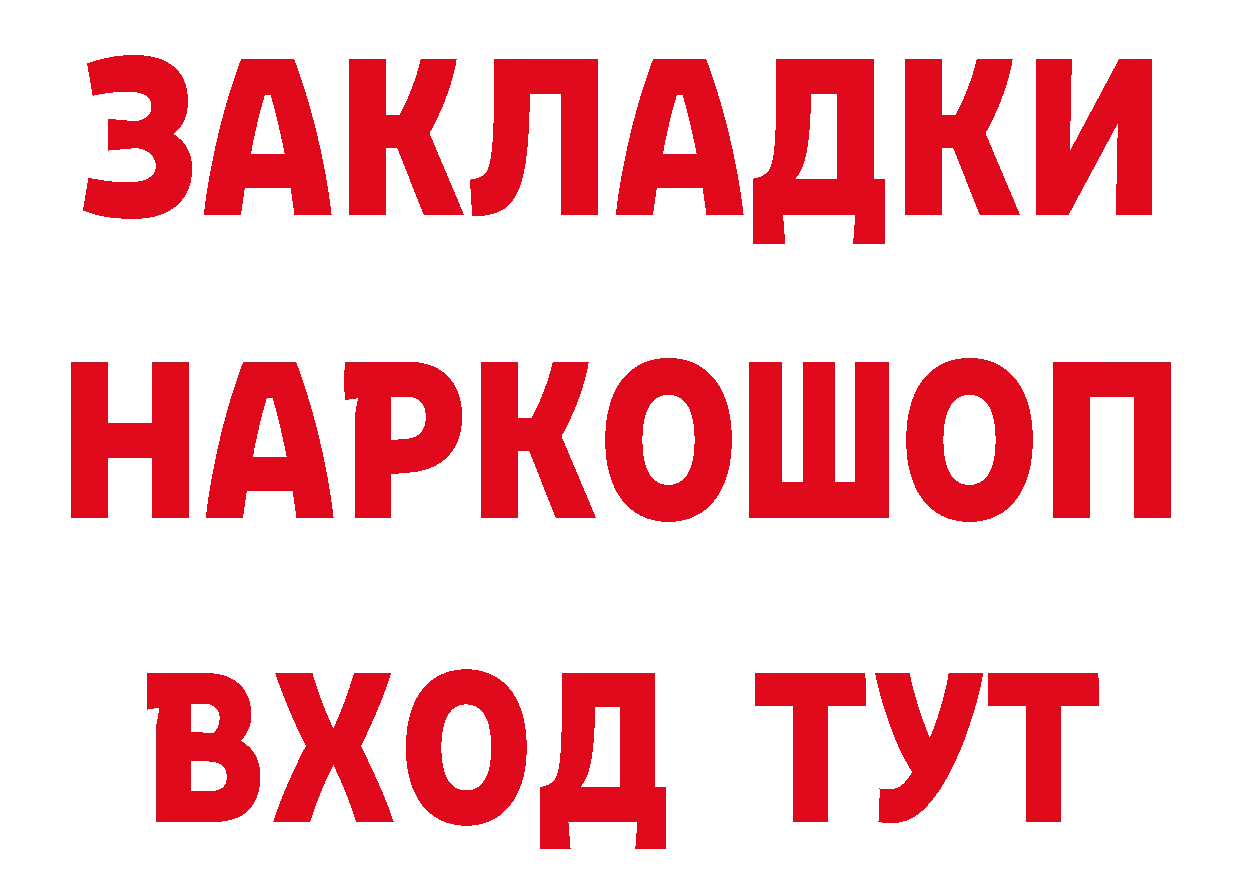 ЗАКЛАДКИ НАРКОШОП ВХОД ТУТ